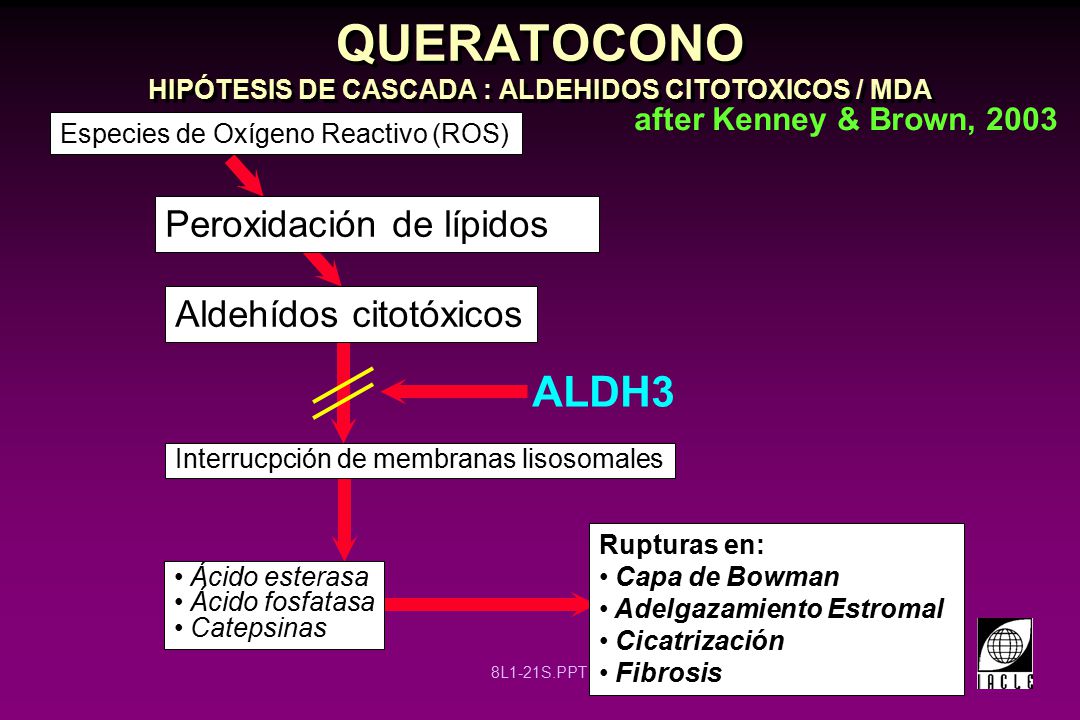 QUERATOCONO
HIPÓTESIS DE CASCADA : ALDEHIDOS CITOTOXICOS / MDA
after Kenney & Brown, 2003

Especies de Oxígeno Reactivo (ROS)

Peroxidación de lípidos

Aldehídos citotóxicos

ALDH3

Interrucpción de membranas lisosomales

• Ácido esterasa
• Ácido fosfatasa
• Catepsinas

Rupturas en:
• Capa de Bowman
• Adelgazamiento Estromal
• Cicatrización
• Fibrosis

8L1-21S.PPT

IACLE